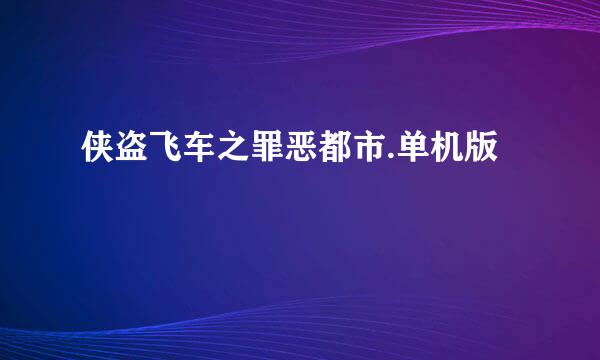 侠盗飞车之罪恶都市.单机版